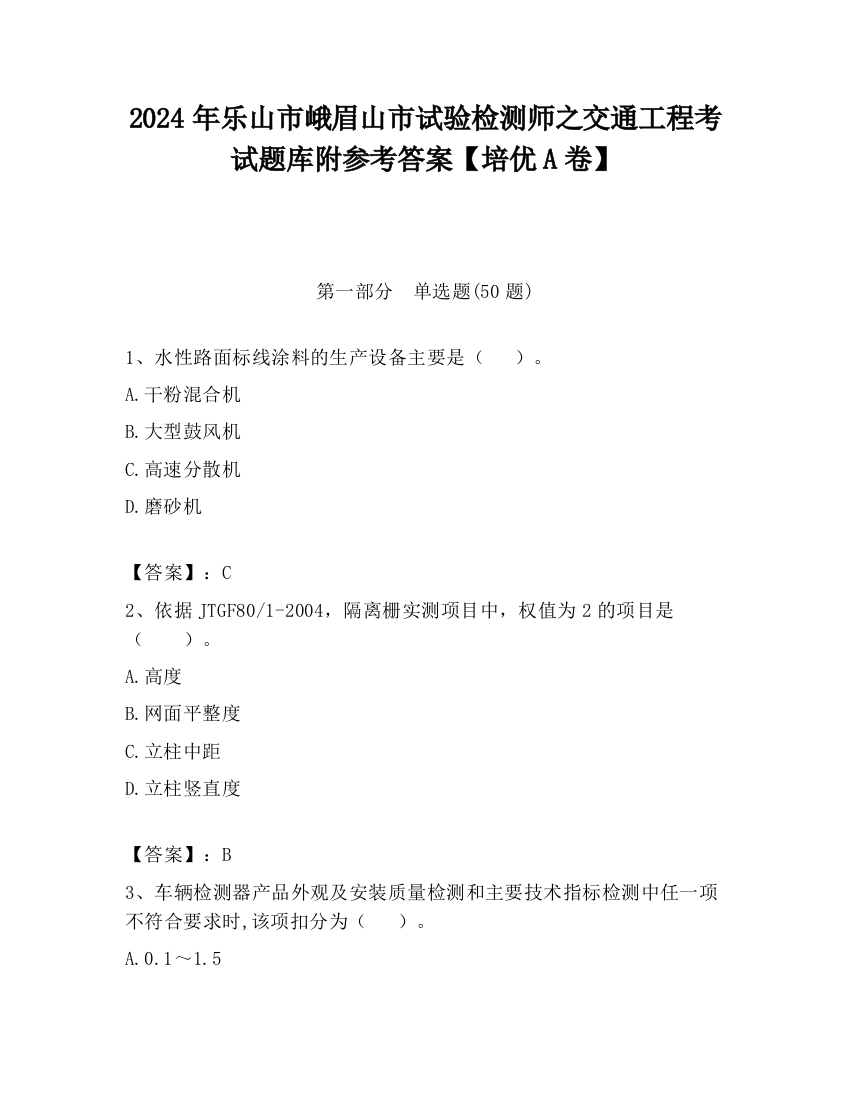 2024 年乐山市峨眉山市试验检测师之交通工程考试题库附参考答案【培优 A 卷】

第一部分　单选题(50 题)

1、水性路面标线涂料的生产设备主要是（　　）。

A.干粉混合机

B.大型鼓风机

C.高速分散机

D.磨砂机

【答案】：C

2、依据 JTGF80/1-2004，隔离栅实测项目中，权值为 2 的项目是（　　）。

A.高度

B.网面平整度

C.立柱中距

D.立柱竖直度

【答案】：B

3、车辆检测器产品外观及安装质量检测和主要技术指标检测中任一项不符合要求时,该项扣分为（　　）。

A.0.1～1.5